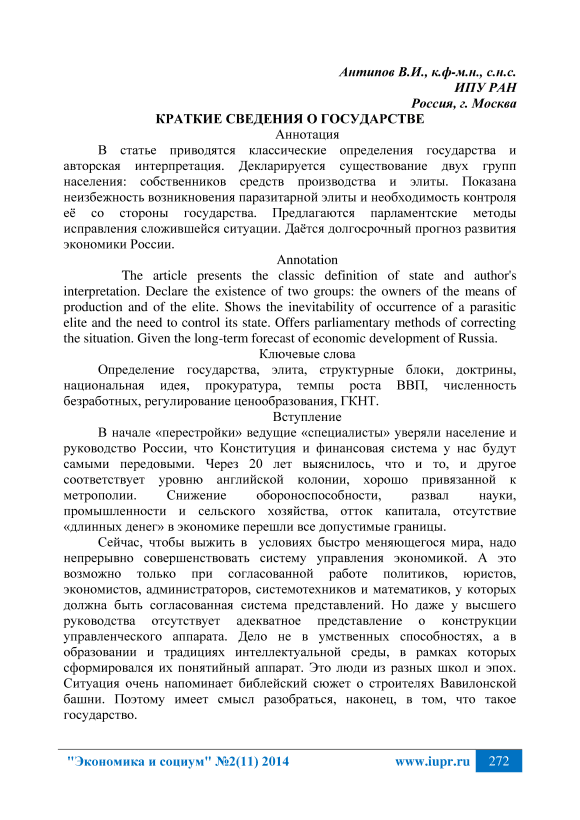 Антипов В.И., к.ф-м.н., с.н.с.
ИПУ РАН
Россия, г. Москва

КРАТКИЕ СВЕДЕНИЯ О ГОСУДАРСТВЕ

Аннотация

В статье приводятся классические определения государства и авторская интерпретация. Декларируется существование двух групп населения: собственников средств производства и элиты. Показана неизбежность возникновения паразитарной элиты и необходимость контроля её со стороны государства. Предлагаются парламентские методы исправления сложившейся ситуации. Даётся долгосрочный прогноз развития экономики России.

Annotation

The article presents the classic definition of state and author's interpretation. Declare the existence of two groups: the owners of the means of production and of the elite. Shows the inevitability of occurrence of a parasitic elite and the need to control its state. Offers parliamentary methods of correcting the situation. Given the long-term forecast of economic development of Russia.

Ключевые слова

Определение государства, элита, структурные блоки, доктрины, национальная идея, прокуратура, темпы роста ВВП, численность безработных, регулирование ценообразования, ГКНТ.

Вступление

В начале «перестройки» ведущие «специалисты» уверяли население и руководство России, что Конституция и финансовая система у нас будут самыми передовыми. Через 20 лет выяснилось, что и то, и другое соответствует уровню английской колонии, хорошо привязанной к метрополии. Снижение обороноспособности, развал науки, промышленности и сельского хозяйства, отток капитала, отсутствие «длинных денег» в экономике перешли все допустимые границы.

Сейчас, чтобы выжить в условиях быстро меняющегося мира, надо непрерывно совершенствовать систему управления экономикой. А это возможно только при согласованной работе политиков, юристов, экономистов, администраторов, системотехников и математиков, у которых должна быть согласованная система представлений. Но даже у высшего руководства отсутствует адекватное представление о конструкции управленческого аппарата. Дело не в умственных способностях, а в образовании и традициях интеллектуальной среды, в рамках которых сформировался их понятийный аппарат. Это люди из разных школ и эпох. Ситуация очень напоминает библейский сюжет о строителях Вавилонской башни. Поэтому имеет смысл разобраться, наконец, в том, что такое государство.

"Экономика и социум" №2(11) 2014 www.iupr.ru 272